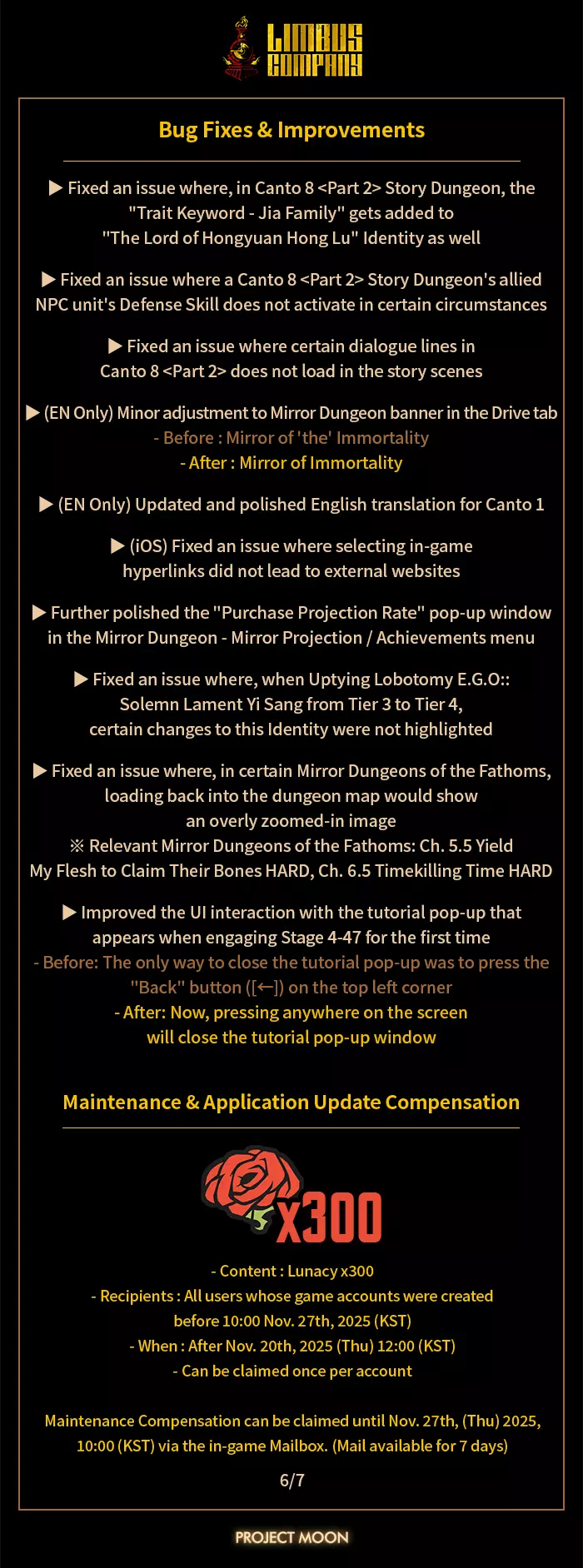 LIMBUS COMPANY

Bug Fixes & Improvements

▶ Fixed an issue where, in Canto 8 <Part 2> Story Dungeon, the "Trait Keyword - Jia Family" gets added to "The Lord of Hongyuan Hong Lu" Identity as well

▶ Fixed an issue where a Canto 8 <Part 2> Story Dungeon's allied NPC unit's Defense Skill does not activate in certain circumstances

▶ Fixed an issue where certain dialogue lines in Canto 8 <Part 2> does not load in the story scenes

▶ (EN Only) Minor adjustment to Mirror Dungeon banner in the Drive tab
- Before : Mirror of 'the' Immortality
- After : Mirror of Immortality

▶ (EN Only) Updated and polished English translation for Canto 1

▶ (iOS) Fixed an issue where selecting in-game hyperlinks did not lead to external websites

▶ Further polished the "Purchase Projection Rate" pop-up window in the Mirror Dungeon - Mirror Projection / Achievements menu

▶ Fixed an issue where, when Uptying Lobotomy E.G.O:: Solemn Lament Yi Sang from Tier 3 to Tier 4, certain changes to this Identity were not highlighted

▶ Fixed an issue where, in certain Mirror Dungeons of the Fathoms, loading back into the dungeon map would show an overly zoomed-in image
※ Relevant Mirror Dungeons of the Fathoms: Ch. 5.5 Yield My Flesh to Claim Their Bones HARD, Ch. 6.5 Timekilling Time HARD

▶ Improved the UI interaction with the tutorial pop-up that appears when engaging Stage 4-47 for the first time
- Before: The only way to close the tutorial pop-up was to press the "Back" button ([←]) on the top left corner
- After: Now, pressing anywhere on the screen will close the tutorial pop-up window

Maintenance & Application Update Compensation

x300

- Content : Lunacy x300
- Recipients : All users whose game accounts were created before 10:00 Nov. 27th, 2025 (KST)
- When : After Nov. 20th, 2025 (Thu) 12:00 (KST)
- Can be claimed once per account

Maintenance Compensation can be claimed until Nov. 27th, (Thu) 2025, 10:00 (KST) via the in-game Mailbox. (Mail available for 7 days)

6/7

PROJECT MOON